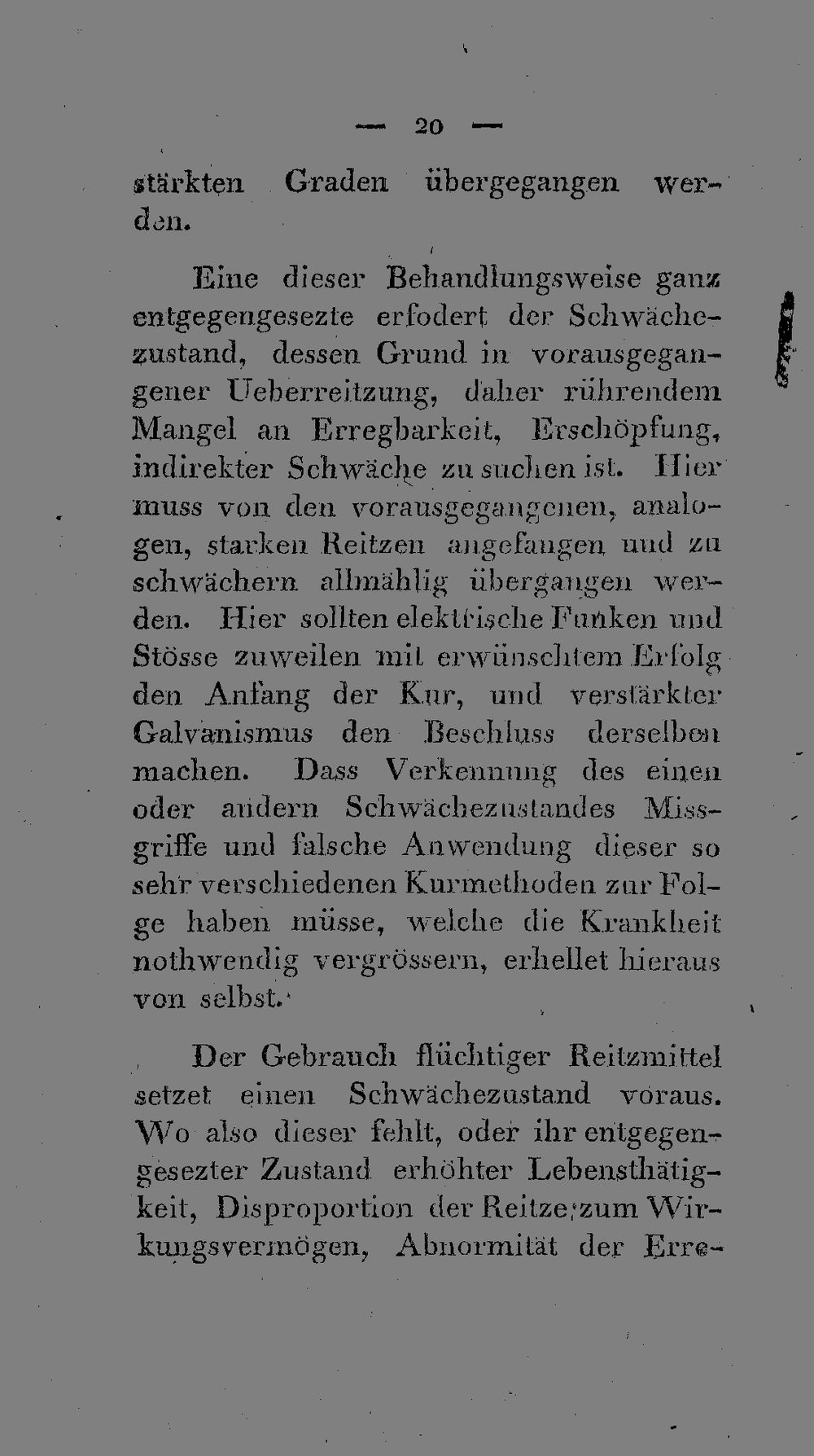 — 20 —

stärkten Graden übergegangen werden.

Eine dieser Behandlungsweise ganz entgegengesezte erfodert der Schwächezustand, dessen Grund in vorausgegangener Ueberreitzung, daher rührendem Mangel an Erregbarkeit, Erschöpfung, indirekter Schwäche zu suchen ist. Hier muss von den vorausgegangenen, analogen, starken Reitzen angefangen und zu schwächern allmählig übergangen werden. Hier sollten elektrische Funken und Stösse zuweilen mit erwünschtem Erfolg den Anfang der Kur, und verstärkter Galvanismus den Beschluss derselben machen. Dass Verkennung des einen oder andern Schwächezustandes Missgriffe und falsche Anwendung dieser so sehr verschiedenen Kurmethoden zur Folge haben müsse, welche die Krankheit nothwendig vergrössern, erhellet hieraus von selbst.

Der Gebrauch flüchtiger Reitzmittel setzet einen Schwächezustand voraus. Wo also dieser fehlt, oder ihr entgegengesezter Zustand erhöhter Lebensthätigkeit, Disproportion der Reitze zum Wirkungsvermögen, Abnormität der Erre-